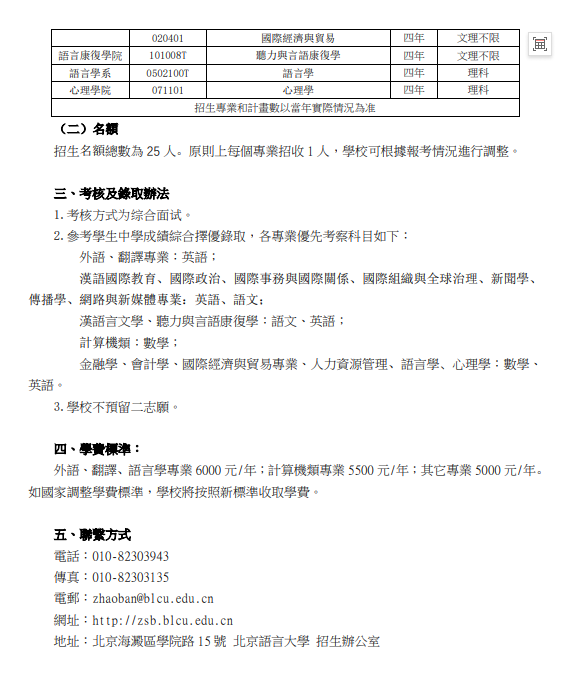 |  | 020401 | 國際經濟與貿易 | 四年 | 文理不限 |
|---|---|---|---|---|
| 語言康復學院 | 101008T | 聽力與言語康復學 | 四年 | 文理不限 |
| 語言學系 | 0502100T | 語言學 | 四年 | 理科 |
| 心理學院 | 071101 | 心理學 | 四年 | 理科 |
| 招生專業和計畫數以當年實際情況為准 | | | | |

（二）名額

招生名額總數為 25 人。原則上每個專業招收 1 人，學校可根據報考情況進行調整。

三、考核及錄取辦法

1. 考核方式为综合面试。

2. 參考學生中學成績綜合擇優錄取，各專業優先考察科目如下：

外語、翻譯專業：英語；

漢語國際教育、國際政治、國際事務與國際關係、國際組織與全球治理、新聞學、傳播學、網路與新媒體專業：英語、語文；

漢語言文學、聽力與言語康復學：語文、英語；

計算機類：數學；

金融學、會計學、國際經濟與貿易專業、人力資源管理、語言學、心理學：數學、英語。

3. 學校不預留二志願。

四、學費標準：

外語、翻譯、語言學專業 6000 元/年；計算機類專業 5500 元/年；其它專業 5000 元/年。如國家調整學費標準，學校將按照新標準收取學費。

五、聯繫方式

電話：010-82303943

傳真：010-82303135

電郵：zhaoban@blcu.edu.cn

網址：http://zsb.blcu.edu.cn

地址：北京海澱區學院路 15 號 北京語言大學 招生辦公室